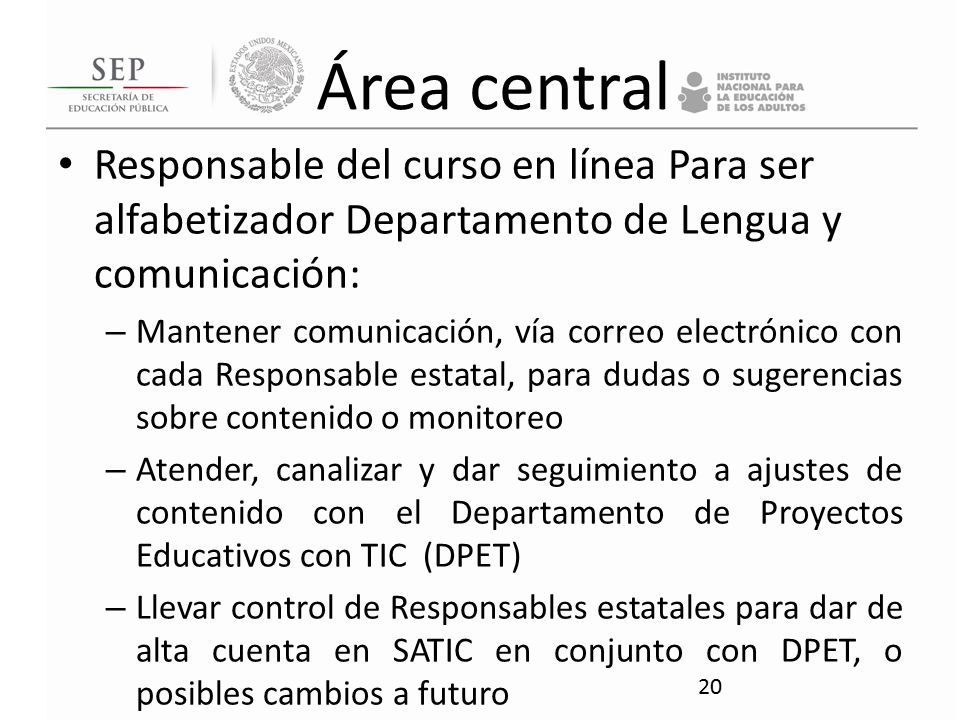 SEP
SECRETARÍA DE EDUCACIÓN PÚBLICA

ESTADOS UNIDOS MEXICANOS

Área central

INSTITUTO NACIONAL PARA LA EDUCACIÓN DE LOS ADULTOS

• Responsable del curso en línea Para ser alfabetizador Departamento de Lengua y comunicación:

– Mantener comunicación, vía correo electrónico con cada Responsable estatal, para dudas o sugerencias sobre contenido o monitoreo

– Atender, canalizar y dar seguimiento a ajustes de contenido con el Departamento de Proyectos Educativos con TIC (DPET)

– Llevar control de Responsables estatales para dar de alta cuenta en SATIC en conjunto con DPET, o posibles cambios a futuro

20